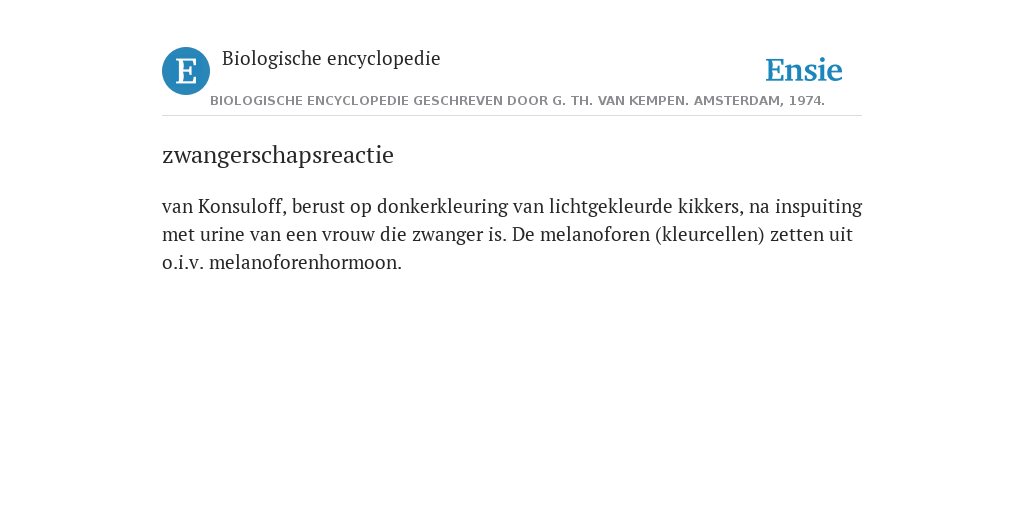 E

Biologische encyclopedie

Ensie

BIOLOGISCHE ENCYCLOPEDIE GESCHREVEN DOOR G. TH. VAN KEMPEN. AMSTERDAM, 1974.

zwangerschapsreactie

van Konsuloff, berust op donkerkleuring van lichtgekleurde kikkers, na inspuiting met urine van een vrouw die zwanger is. De melanoforen (kleurcellen) zetten uit o.i.v. melanoforenhormoon.